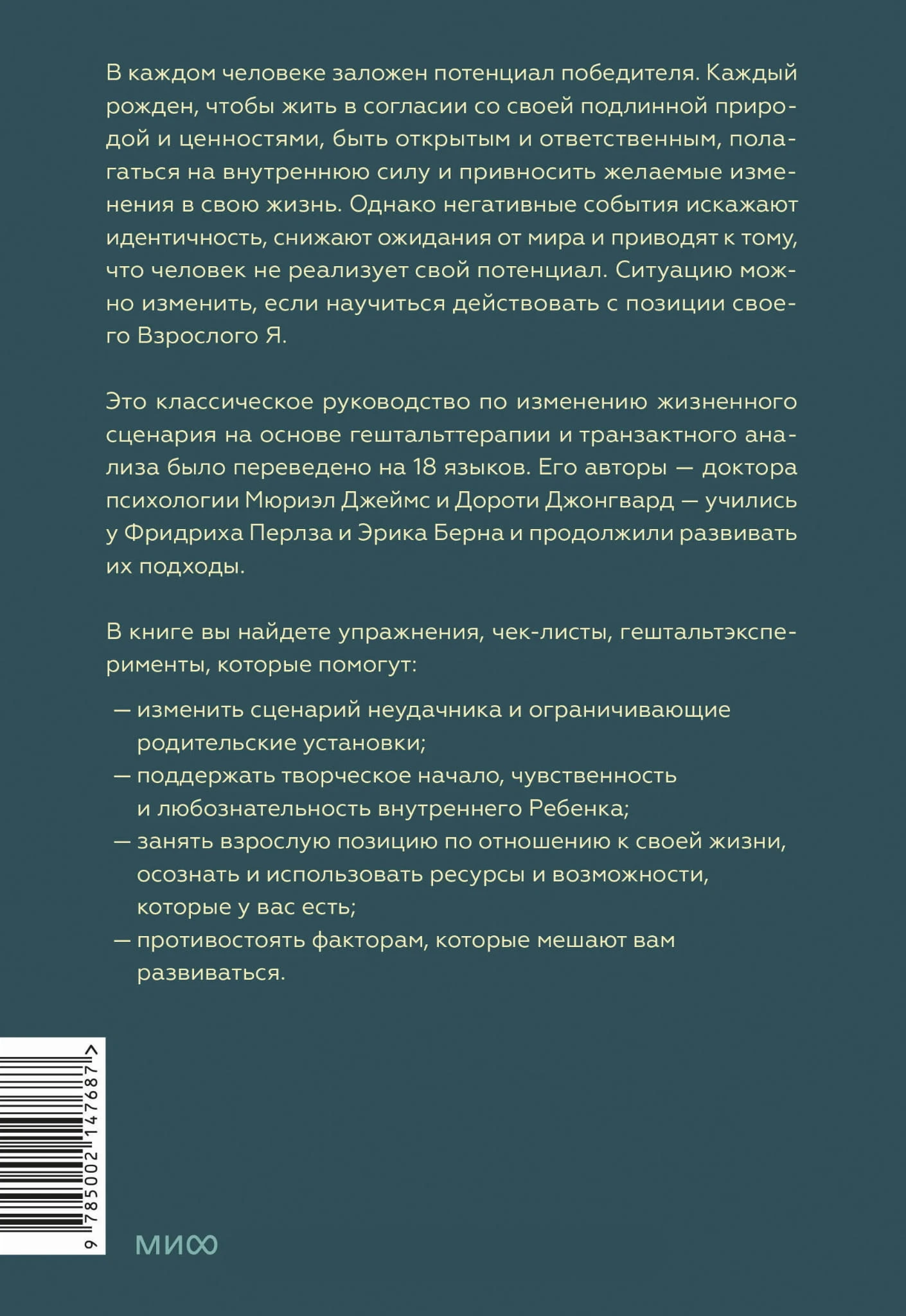 В каждом человеке заложен потенциал победителя. Каждый рожден, чтобы жить в согласии со своей подлинной природой и ценностями, быть открытым и ответственным, полагаться на внутреннюю силу и привносить желаемые изменения в свою жизнь. Однако негативные события искажают идентичность, снижают ожидания от мира и приводят к тому, что человек не реализует свой потенциал. Ситуацию можно изменить, если научиться действовать с позиции своего Взрослого Я.

Это классическое руководство по изменению жизненного сценария на основе гештальттерапии и транзактного анализа было переведено на 18 языков. Его авторы — доктора психологии Мюриэл Джеймс и Дороти Джонгвард — учились у Фридриха Перлза и Эрика Берна и продолжили развивать их подходы.

В книге вы найдете упражнения, чек-листы, гештальтэксперименты, которые помогут:

— изменить сценарий неудачника и ограничивающие родительские установки;
— поддержать творческое начало, чувственность и любознательность внутреннего Ребенка;
— занять взрослую позицию по отношению к своей жизни, осознать и использовать ресурсы и возможности, которые у вас есть;
— противостоять факторам, которые мешают вам развиваться.

9 785002 147687 >

МИФ